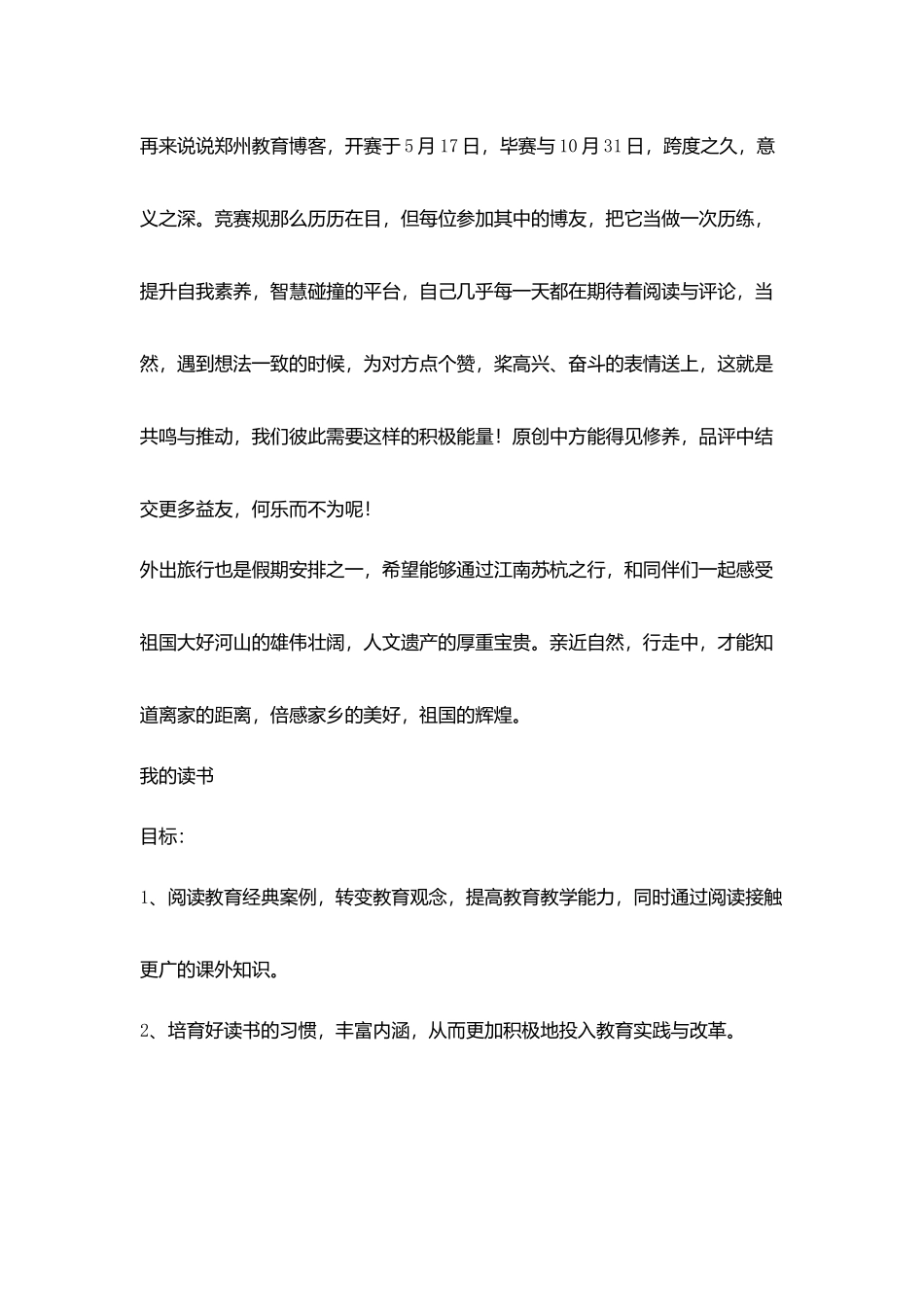 再来说说郑州教育博客，开赛于5月17日，毕赛与10月31日，跨度之久，意义之深。竞赛规那么历历在目，但每位参加其中的博友，把它当做一次历练，提升自我素养，智慧碰撞的平台，自己几乎每一天都在期待着阅读与评论，当然，遇到想法一致的时候，为对方点个赞，桨高兴、奋斗的表情送上，这就是共鸣与推动，我们彼此需要这样的积极能量！原创中方能得见修养，品评中结交更多益友，何乐而不为呢！

外出旅行也是假期安排之一，希望能够通过江南苏杭之行，和同伴们一起感受祖国大好河山的雄伟壮阔，人文遗产的厚重宝贵。亲近自然，行走中，才能知道离家的距离，倍感家乡的美好，祖国的辉煌。

我的读书

目标：

1、阅读教育经典案例，转变教育观念，提高教育教学能力，同时通过阅读接触更广的课外知识。

2、培育好读书的习惯，丰富内涵，从而更加积极地投入教育实践与改革。